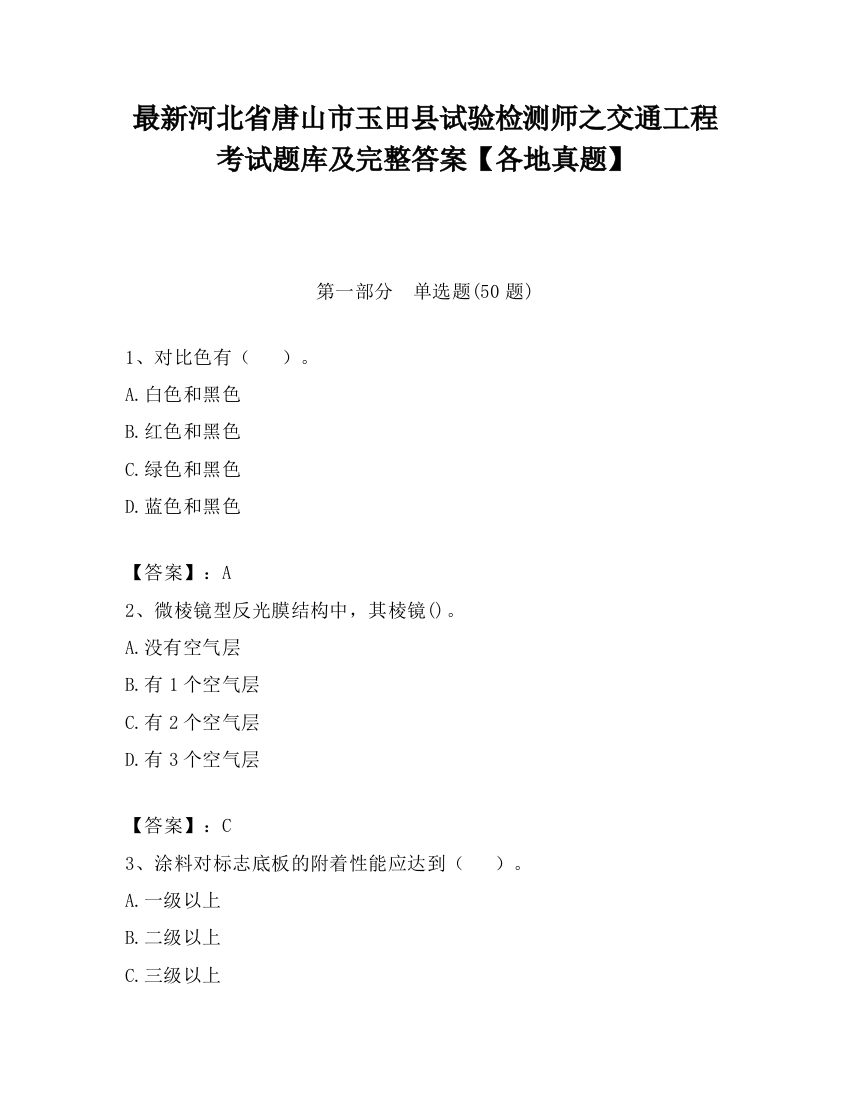 最新河北省唐山市玉田县试验检测师之交通工程考试题库及完整答案【各地真题】

第一部分　单选题(50 题)

1、对比色有（　　）。

A.白色和黑色

B.红色和黑色

C.绿色和黑色

D.蓝色和黑色

【答案】：A

2、微棱镜型反光膜结构中，其棱镜()。

A.没有空气层

B.有 1 个空气层

C.有 2 个空气层

D.有 3 个空气层

【答案】：C

3、涂料对标志底板的附着性能应达到（　　）。

A.一级以上

B.二级以上

C.三级以上